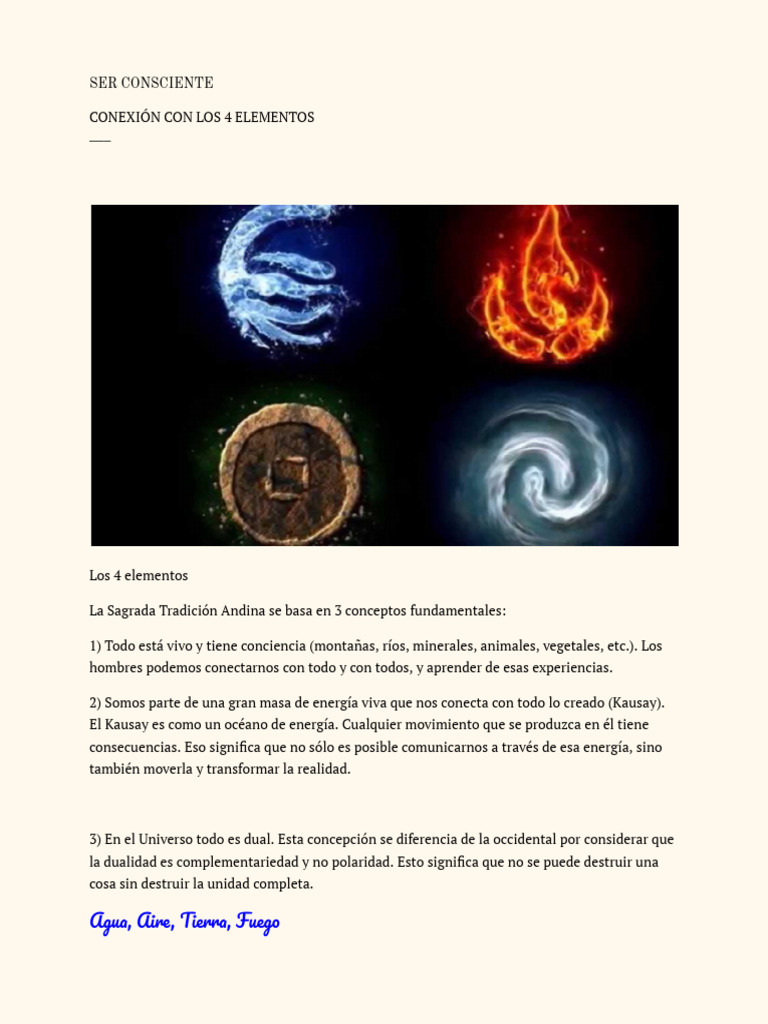 SER CONSCIENTE

CONEXIÓN CON LOS 4 ELEMENTOS

Los 4 elementos

La Sagrada Tradición Andina se basa en 3 conceptos fundamentales:

1) Todo está vivo y tiene conciencia (montañas, ríos, minerales, animales, vegetales, etc.). Los hombres podemos conectarnos con todo y con todos, y aprender de esas experiencias.

2) Somos parte de una gran masa de energía viva que nos conecta con todo lo creado (Kausay). El Kausay es como un océano de energía. Cualquier movimiento que se produzca en él tiene consecuencias. Eso significa que no sólo es posible comunicarnos a través de esa energía, sino también moverla y transformar la realidad.

3) En el Universo todo es dual. Esta concepción se diferencia de la occidental por considerar que la dualidad es complementariedad y no polaridad. Esto significa que no se puede destruir una cosa sin destruir la unidad completa.

Agua, Aire, Tierra, Fuego